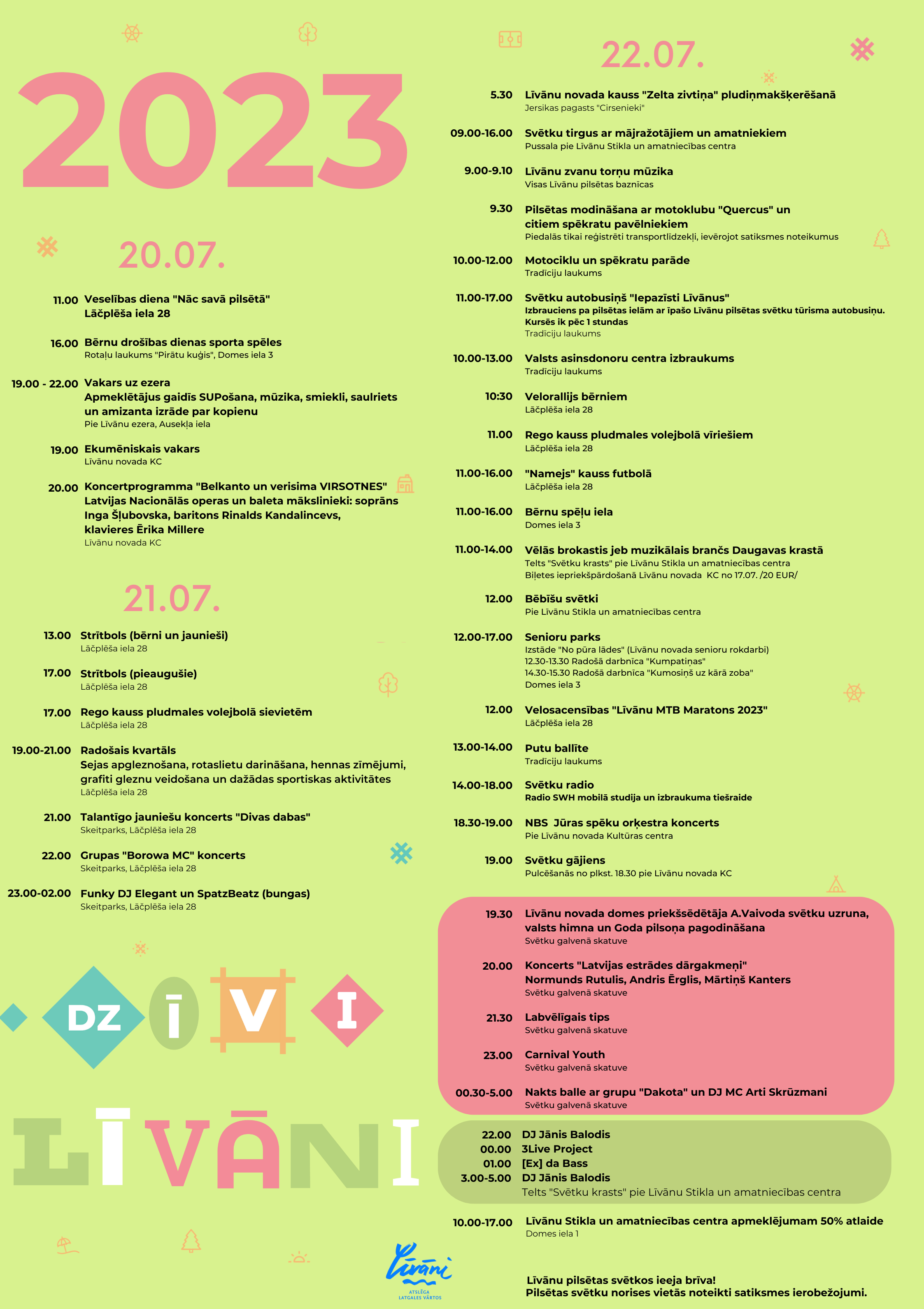 2023

20.07.

11.00 Veselības diena "Nāc savā pilsētā"
Lāčplēša iela 28

16.00 Bērnu drošības dienas sporta spēles
Rotaļu laukums "Pirātu kuģis", Domes iela 3

19.00 - 22.00 Vakars uz ezera
Apmeklētājus gaidīs SUPošana, mūzika, smiekli, saulriets un amizanta izrāde par kopienu
Pie Līvānu ezera, Ausekļa iela

19.00 Ekumēniskais vakars
Līvānu novada KC

20.00 Koncertprogramma "Belkanto un verisima VIRSOTNES"
Latvijas Nacionālās operas un baleta mākslinieki: soprāns Inga Šļubovska, baritons Rinalds Kandalincevs, klavieres Ērika Millere
Līvānu novada KC

21.07.

13.00 Strītbols (bērni un jaunieši)
Lāčplēša iela 28

17.00 Strītbols (pieaugušie)
Lāčplēša iela 28

17.00 Rego kauss pludmales volejbolā sievietēm
Lāčplēša iela 28

19.00-21.00 Radošais kvartāls
Sejas apgleznošana, rotaslietu darināšana, hennas zīmējumi, grafiti gleznu veidošana un dažādas sportiskas aktivitātes
Lāčplēša iela 28

21.00 Talantīgo jauniešu koncerts "Divas dabas"
Skeitparks, Lāčplēša iela 28

22.00 Grupas "Borowa MC" koncerts
Skeitparks, Lāčplēša iela 28

23.00-02.00 Funky DJ Elegant un SpatzBeatz (bungas)
Skeitparks, Lāčplēša iela 28

DZ Ī V I
LĪVĀNI

22.07.

5.30 Līvānu novada kauss "Zelta zivtiņa" pludiņmakšķerēšanā
Jersikas pagasts "Cirsenieki"

09.00-16.00 Svētku tirgus ar mājražotājiem un amatniekiem
Pussala pie Līvānu Stikla un amatniecības centra

9.00-9.10 Līvānu zvanu torņu mūzika
Visas Līvānu pilsētas baznīcas

9.30 Pilsētas modināšana ar motoklubu "Quercus" un citiem spēkratu pavēlniekiem
Piedalās tikai reģistrēti transportlīdzekļi, ievērojot satiksmes noteikumus

10.00-12.00 Motociklu un spēkratu parāde
Tradīciju laukums

11.00-17.00 Svētku autobusiņš "Iepazīsti Līvānus"
Izbrauciens pa pilsētas ielām ar īpašo Līvānu pilsētas svētku tūrisma autobusiņu. Kursēs ik pēc 1 stundas
Tradīciju laukums

10.00-13.00 Valsts asinsdonoru centra izbraukums
Tradīciju laukums

10:30 Velorallijs bērniem
Lāčplēša iela 28

11.00 Rego kauss pludmales volejbolā vīriešiem
Lāčplēša iela 28

11.00-16.00 "Namejs" kauss futbolā
Lāčplēša iela 28

11.00-16.00 Bērnu spēļu iela
Domes iela 3

11.00-14.00 Vēlās brokastis jeb muzikālais brančs Daugavas krastā
Telts "Svētku krasts" pie Līvānu Stikla un amatniecības centra
Biļetes iepriekšpārdošanā Līvānu novada KC no 17.07. /20 EUR/

12.00 Bēbīšu svētki
Pie Līvānu Stikla un amatniecības centra

12.00-17.00 Senioru parks
Izstāde "No pūra lādes" (Līvānu novada senioru rokdarbi)
12.30-13.30 Radošā darbnīca "Kumpatiņas"
14.30-15.30 Radošā darbnīca "Kumosiņš uz kārā zoba"
Domes iela 3

12.00 Velosacensības "Līvānu MTB Maratons 2023"
Lāčplēša iela 28

13.00-14.00 Putu ballīte
Tradīciju laukums

14.00-18.00 Svētku radio
Radio SWH mobilā studija un izbraukuma tiešraide

18.30-19.00 NBS Jūras spēku orķestra koncerts
Pie Līvānu novada Kultūras centra

19.00 Svētku gājiens
Pulcēšanās no plkst. 18.30 pie Līvānu novada KC

19.30 Līvānu novada domes priekšsēdētāja A.Vaivoda svētku uzruna, valsts himna un Goda pilsoņa pagodināšana
Svētku galvenā skatuve

20.00 Koncerts "Latvijas estrādes dārgakmeņi"
Normunds Rutulis, Andris Ērglis, Mārtiņš Kanters
Svētku galvenā skatuve

21.30 Labvēlīgais tips
Svētku galvenā skatuve

23.00 Carnival Youth
Svētku galvenā skatuve

00.30-5.00 Nakts balle ar grupu "Dakota" un DJ MC Arti Skrūzmani
Svētku galvenā skatuve

22.00 DJ Jānis Balodis
00.00 3Live Project
01.00 [Ex] da Bass
3.00-5.00 DJ Jānis Balodis
Telts "Svētku krasts" pie Līvānu Stikla un amatniecības centra

10.00-17.00 Līvānu Stikla un amatniecības centra apmeklējumam 50% atlaide
Domes iela 1

Līvāni
ATSLĒGA LATGALES VĀRTOS

Līvānu pilsētas svētkos ieeja brīva!
Pilsētas svētku norises vietās noteikti satiksmes ierobežojumi.